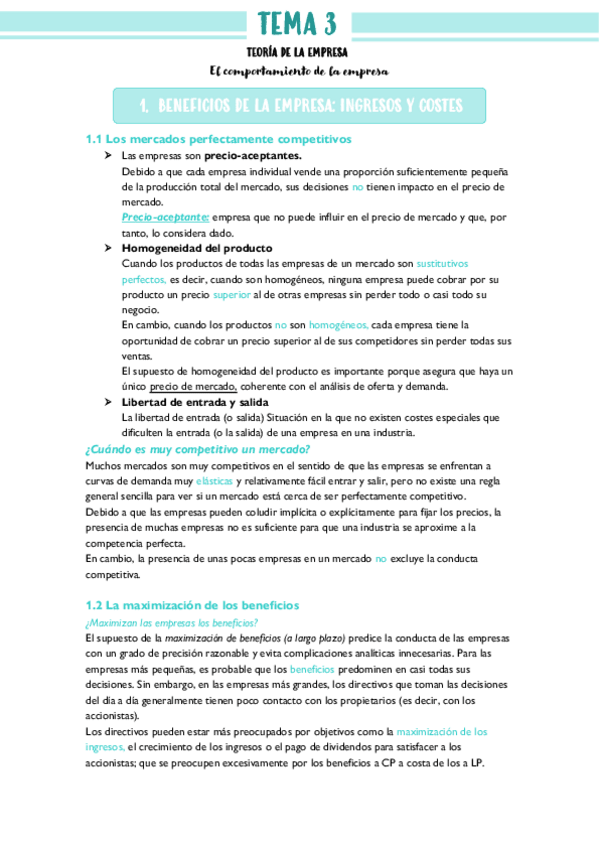 TEMA 3

TEORÍA DE LA EMPRESA

El comportamiento de la empresa

1. BENEFICIOS DE LA EMPRESA: INGRESOS Y COSTES

1.1 Los mercados perfectamente competitivos

➤ Las empresas son precio-aceptantes.
Debido a que cada empresa individual vende una proporción suficientemente pequeña de la producción total del mercado, sus decisiones no tienen impacto en el precio de mercado.
Precio-aceptante: empresa que no puede influir en el precio de mercado y que, por tanto, lo considera dado.

➤ Homogeneidad del producto
Cuando los productos de todas las empresas de un mercado son sustitutivos perfectos, es decir, cuando son homogéneos, ninguna empresa puede cobrar por su producto un precio superior al de otras empresas sin perder todo o casi todo su negocio.
En cambio, cuando los productos no son homogéneos, cada empresa tiene la oportunidad de cobrar un precio superior al de sus competidores sin perder todas sus ventas.
El supuesto de homogeneidad del producto es importante porque asegura que haya un único precio de mercado, coherente con el análisis de oferta y demanda.

➤ Libertad de entrada y salida
La libertad de entrada (o salida) Situación en la que no existen costes especiales que dificulten la entrada (o la salida) de una empresa en una industria.

¿Cuándo es muy competitivo un mercado?
Muchos mercados son muy competitivos en el sentido de que las empresas se enfrentan a curvas de demanda muy elásticas y relativamente fácil entrar y salir, pero no existe una regla general sencilla para ver si un mercado está cerca de ser perfectamente competitivo.
Debido a que las empresas pueden coludir implícita o explícitamente para fijar los precios, la presencia de muchas empresas no es suficiente para que una industria se aproxime a la competencia perfecta.
En cambio, la presencia de unas pocas empresas en un mercado no excluye la conducta competitiva.

1.2 La maximización de los beneficios

¿Maximizan las empresas los beneficios?
El supuesto de la maximización de beneficios (a largo plazo) predice la conducta de las empresas con un grado de precisión razonable y evita complicaciones analíticas innecesarias. Para las empresas más pequeñas, es probable que los beneficios predominen en casi todas sus decisiones. Sin embargo, en las empresas más grandes, los directivos que toman las decisiones del día a día generalmente tienen poco contacto con los propietarios (es decir, con los accionistas).
Los directivos pueden estar más preocupados por objetivos como la maximización de los ingresos, el crecimiento de los ingresos o el pago de dividendos para satisfacer a los accionistas; que se preocupen excesivamente por los beneficios a CP a costa de los a LP.